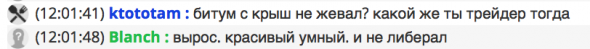 (12:01:41) ktototam : битум с крыш не жевал? какой же ты трейдер тогда
(12:01:48) Blanch : вырос. красивый умный. и не либерал